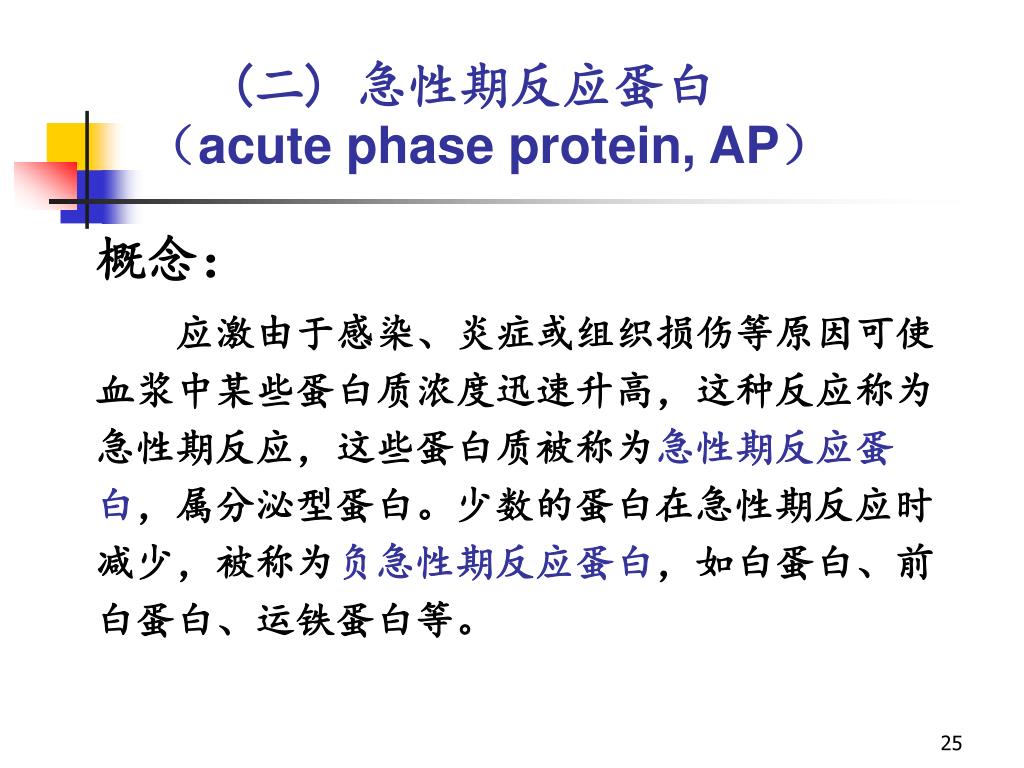 （二）急性期反应蛋白
（acute phase protein, AP）

概念：

应激由于感染、炎症或组织损伤等原因可使血浆中某些蛋白质浓度迅速升高，这种反应称为急性期反应，这些蛋白质被称为急性期反应蛋白，属分泌型蛋白。少数的蛋白在急性期反应时减少，被称为负急性期反应蛋白，如白蛋白、前白蛋白、运铁蛋白等。

25